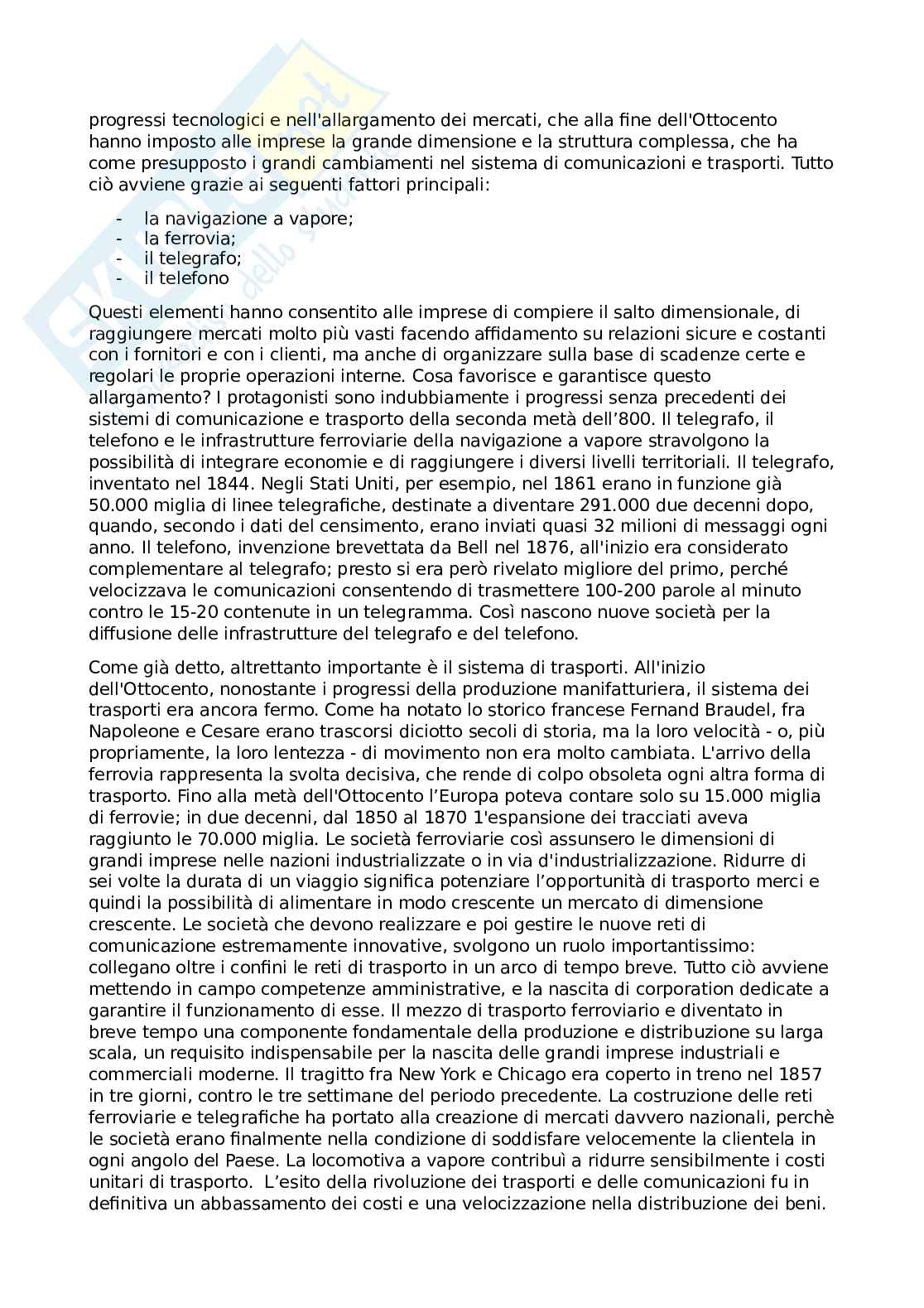 progressi tecnologici e nell'allargamento dei mercati, che alla fine dell'Ottocento hanno imposto alle imprese la grande dimensione e la struttura complessa, che ha come presupposto i grandi cambiamenti nel sistema di comunicazioni e trasporti. Tutto ciò avviene grazie ai seguenti fattori principali:

- la navigazione a vapore;
- la ferrovia;
- il telegrafo;
- il telefono

Questi elementi hanno consentito alle imprese di compiere il salto dimensionale, di raggiungere mercati molto più vasti facendo affidamento su relazioni sicure e costanti con i fornitori e con i clienti, ma anche di organizzare sulla base di scadenze certe e regolari le proprie operazioni interne. Cosa favorisce e garantisce questo allargamento? I protagonisti sono indubbiamente i progressi senza precedenti dei sistemi di comunicazione e trasporto della seconda metà dell'800. Il telegrafo, il telefono e le infrastrutture ferroviarie della navigazione a vapore stravolgono la possibilità di integrare economie e di raggiungere i diversi livelli territoriali. Il telegrafo, inventato nel 1844. Negli Stati Uniti, per esempio, nel 1861 erano in funzione già 50.000 miglia di linee telegrafiche, destinate a diventare 291.000 due decenni dopo, quando, secondo i dati del censimento, erano inviati quasi 32 milioni di messaggi ogni anno. Il telefono, invenzione brevettata da Bell nel 1876, all'inizio era considerato complementare al telegrafo; presto si era però rivelato migliore del primo, perché velocizzava le comunicazioni consentendo di trasmettere 100-200 parole al minuto contro le 15-20 contenute in un telegramma. Così nascono nuove società per la diffusione delle infrastrutture del telegrafo e del telefono.

Come già detto, altrettanto importante è il sistema di trasporti. All'inizio dell'Ottocento, nonostante i progressi della produzione manifatturiera, il sistema dei trasporti era ancora fermo. Come ha notato lo storico francese Fernand Braudel, fra Napoleone e Cesare erano trascorsi diciotto secoli di storia, ma la loro velocità - o, più propriamente, la loro lentezza - di movimento non era molto cambiata. L'arrivo della ferrovia rappresenta la svolta decisiva, che rende di colpo obsoleta ogni altra forma di trasporto. Fino alla metà dell'Ottocento l'Europa poteva contare solo su 15.000 miglia di ferrovie; in due decenni, dal 1850 al 1870 1'espansione dei tracciati aveva raggiunto le 70.000 miglia. Le società ferroviarie così assunsero le dimensioni di grandi imprese nelle nazioni industrializzate o in via d'industrializzazione. Ridurre di sei volte la durata di un viaggio significa potenziare l'opportunità di trasporto merci e quindi la possibilità di alimentare in modo crescente un mercato di dimensione crescente. Le società che devono realizzare e poi gestire le nuove reti di comunicazione estremamente innovative, svolgono un ruolo importantissimo: collegano oltre i confini le reti di trasporto in un arco di tempo breve. Tutto ciò avviene mettendo in campo competenze amministrative, e la nascita di corporation dedicate a garantire il funzionamento di esse. Il mezzo di trasporto ferroviario e diventato in breve tempo una componente fondamentale della produzione e distribuzione su larga scala, un requisito indispensabile per la nascita delle grandi imprese industriali e commerciali moderne. Il tragitto fra New York e Chicago era coperto in treno nel 1857 in tre giorni, contro le tre settimane del periodo precedente. La costruzione delle reti ferroviarie e telegrafiche ha portato alla creazione di mercati davvero nazionali, perchè le società erano finalmente nella condizione di soddisfare velocemente la clientela in ogni angolo del Paese. La locomotiva a vapore contribuì a ridurre sensibilmente i costi unitari di trasporto. L'esito della rivoluzione dei trasporti e delle comunicazioni fu in definitiva un abbassamento dei costi e una velocizzazione nella distribuzione dei beni.